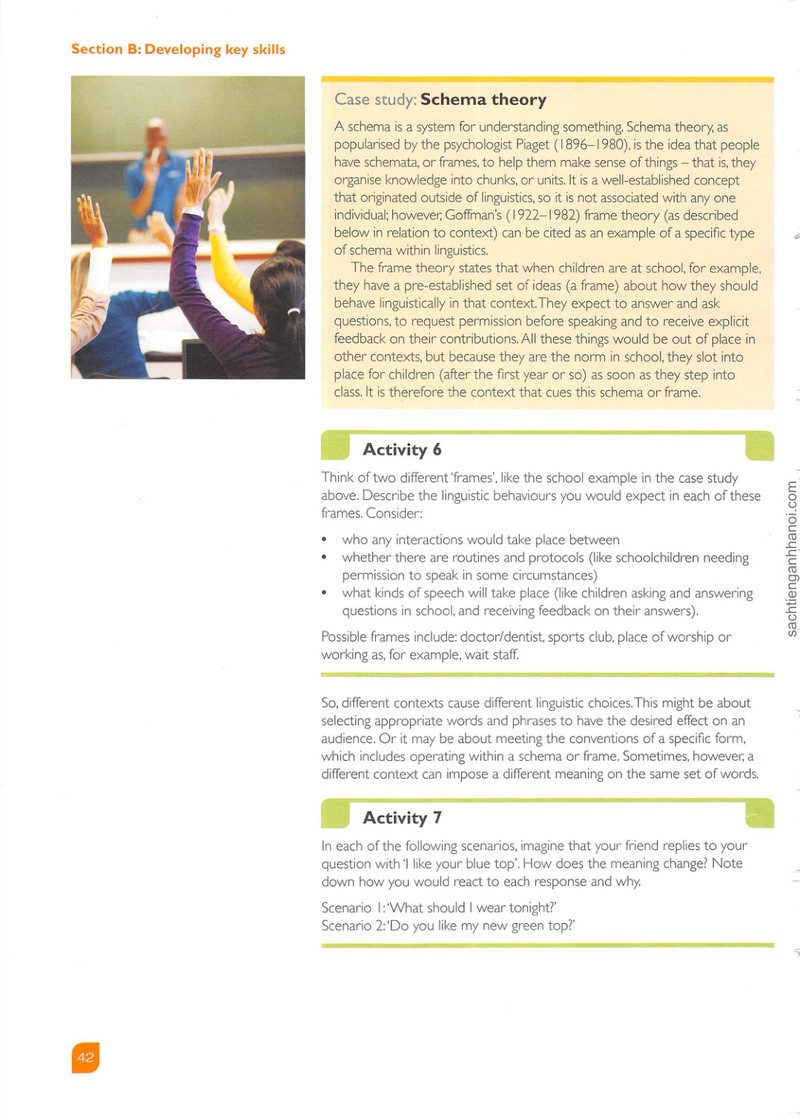 Section B: Developing key skills

Case study: Schema theory

A schema is a system for understanding something. Schema theory, as popularised by the psychologist Piaget (1896–1980), is the idea that people have schemata, or frames, to help them make sense of things – that is, they organise knowledge into chunks, or units. It is a well-established concept that originated outside of linguistics, so it is not associated with any one individual; however, Goffman's (1922–1982) frame theory (as described below in relation to context) can be cited as an example of a specific type of schema within linguistics.

The frame theory states that when children are at school, for example, they have a pre-established set of ideas (a frame) about how they should behave linguistically in that context. They expect to answer and ask questions, to request permission before speaking and to receive explicit feedback on their contributions. All these things would be out of place in other contexts, but because they are the norm in school, they slot into place for children (after the first year or so) as soon as they step into class. It is therefore the context that cues this schema or frame.

Activity 6

Think of two different 'frames', like the school example in the case study above. Describe the linguistic behaviours you would expect in each of these frames. Consider:

• who any interactions would take place between
• whether there are routines and protocols (like schoolchildren needing permission to speak in some circumstances)
• what kinds of speech will take place (like children asking and answering questions in school, and receiving feedback on their answers).

Possible frames include: doctor/dentist, sports club, place of worship or working as, for example, wait staff.

So, different contexts cause different linguistic choices. This might be about selecting appropriate words and phrases to have the desired effect on an audience. Or it may be about meeting the conventions of a specific form, which includes operating within a schema or frame. Sometimes, however, a different context can impose a different meaning on the same set of words.

Activity 7

In each of the following scenarios, imagine that your friend replies to your question with 'I like your blue top'. How does the meaning change? Note down how you would react to each response and why.

Scenario 1: 'What should I wear tonight?'
Scenario 2: 'Do you like my new green top?'

42

sachtienganhhanoi.com